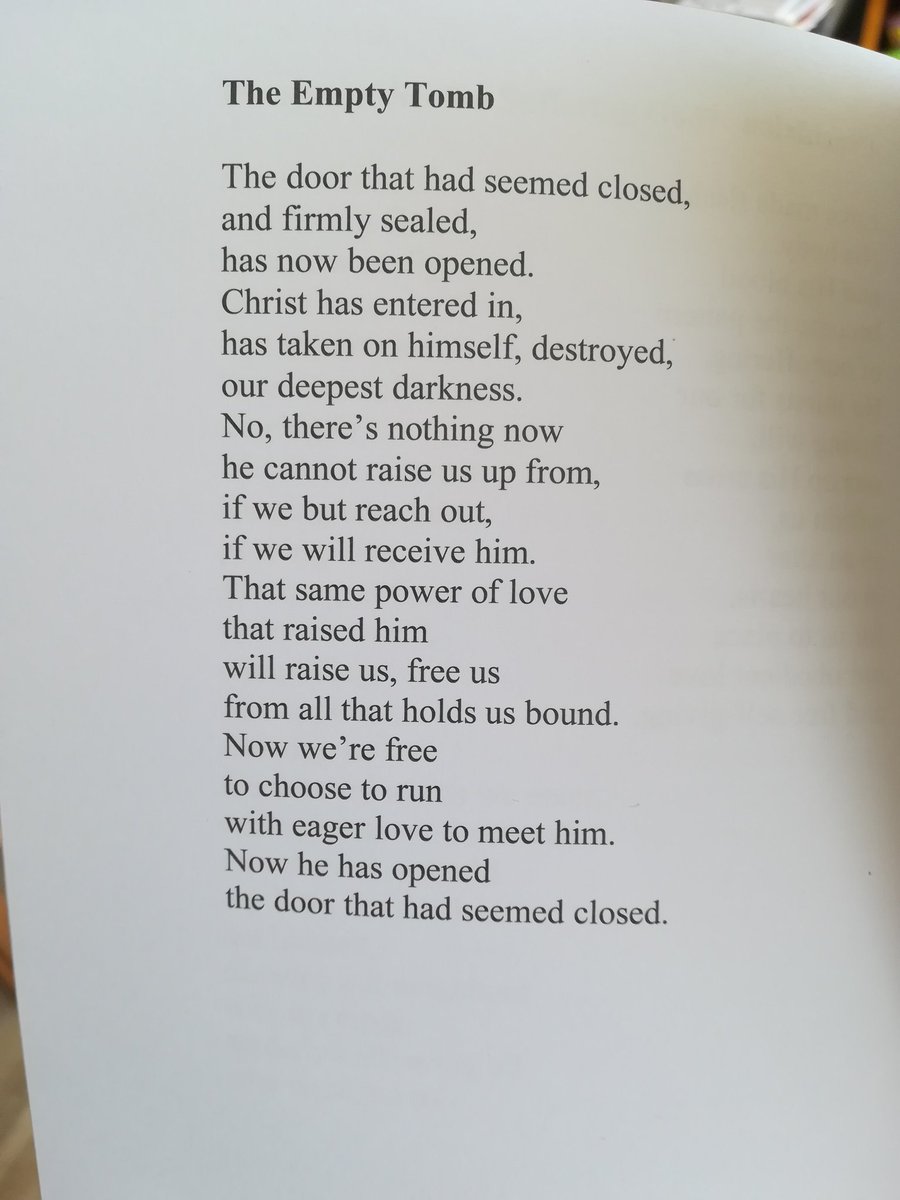 The Empty Tomb

The door that had seemed closed,
and firmly sealed,
has now been opened.
Christ has entered in,
has taken on himself, destroyed,
our deepest darkness.
No, there's nothing now
he cannot raise us up from,
if we but reach out,
if we will receive him.
That same power of love
that raised him
will raise us, free us
from all that holds us bound.
Now we're free
to choose to run
with eager love to meet him.
Now he has opened
the door that had seemed closed.